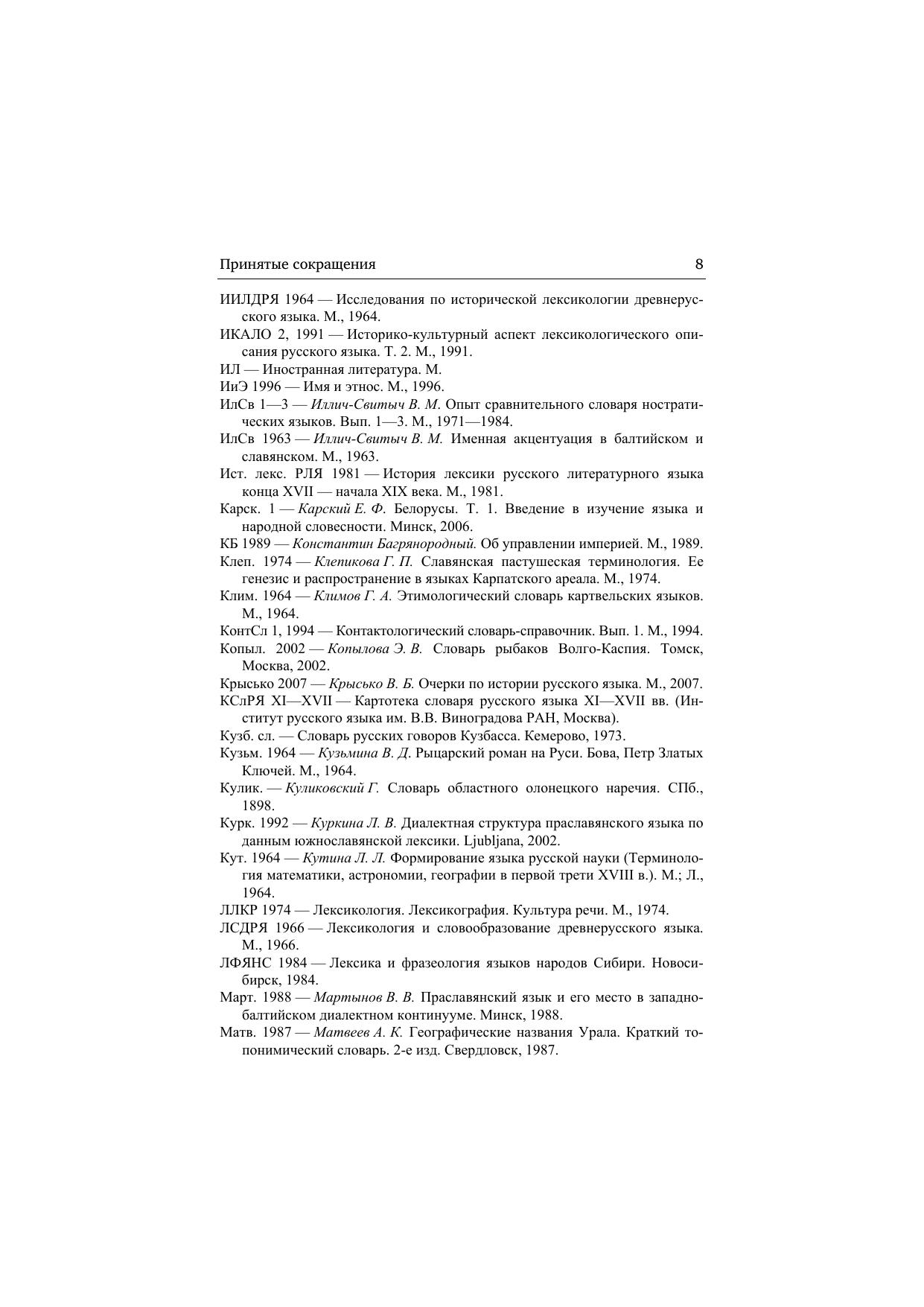 Принятые сокращения 8

ИИЛДРЯ 1964 — Исследования по исторической лексикологии древнерусского языка. М., 1964.
ИКАЛО 2, 1991 — Историко-культурный аспект лексикологического описания русского языка. Т. 2. М., 1991.
ИЛ — Иностранная литература. М.
ИиЭ 1996 — Имя и этнос. М., 1996.
ИлСв 1—3 — Иллич-Свитыч В. М. Опыт сравнительного словаря ностратических языков. Вып. 1—3. М., 1971—1984.
ИлСв 1963 — Иллич-Свитыч В. М. Именная акцентуация в балтийском и славянском. М., 1963.
Ист. лекс. РЛЯ 1981 — История лексики русского литературного языка конца XVII — начала XIX века. М., 1981.
Карск. 1 — Карский Е. Ф. Белорусы. Т. 1. Введение в изучение языка и народной словесности. Минск, 2006.
КБ 1989 — Константин Багрянородный. Об управлении империей. М., 1989.
Клеп. 1974 — Клепикова Г. П. Славянская пастушеская терминология. Ее генезис и распространение в языках Карпатского ареала. М., 1974.
Клим. 1964 — Климов Г. А. Этимологический словарь картвельских языков. М., 1964.
КонтСл 1, 1994 — Контактологический словарь-справочник. Вып. 1. М., 1994.
Копыл. 2002 — Копылова Э. В. Словарь рыбаков Волго-Каспия. Томск, Москва, 2002.
Крысько 2007 — Крысько В. Б. Очерки по истории русского языка. М., 2007.
КСлРЯ XI—XVII — Картотека словаря русского языка XI—XVII вв. (Институт русского языка им. В.В. Виноградова РАН, Москва).
Кузб. сл. — Словарь русских говоров Кузбасса. Кемерово, 1973.
Кузьм. 1964 — Кузьмина В. Д. Рыцарский роман на Руси. Бова, Петр Златых Ключей. М., 1964.
Кулик. — Куликовский Г. Словарь областного олонецкого наречия. СПб., 1898.
Курк. 1992 — Куркина Л. В. Диалектная структура праславянского языка по данным южнославянской лексики. Ljubljana, 2002.
Кут. 1964 — Кутина Л. Л. Формирование языка русской науки (Терминология математики, астрономии, географии в первой трети XVIII в.). М.; Л., 1964.
ЛЛКР 1974 — Лексикология. Лексикография. Культура речи. М., 1974.
ЛСДРЯ 1966 — Лексикология и словообразование древнерусского языка. М., 1966.
ЛФЯНС 1984 — Лексика и фразеология языков народов Сибири. Новосибирск, 1984.
Март. 1988 — Мартынов В. В. Праславянский язык и его место в западнобалтийском диалектном континууме. Минск, 1988.
Матв. 1987 — Матвеев А. К. Географические названия Урала. Краткий топонимический словарь. 2-е изд. Свердловск, 1987.